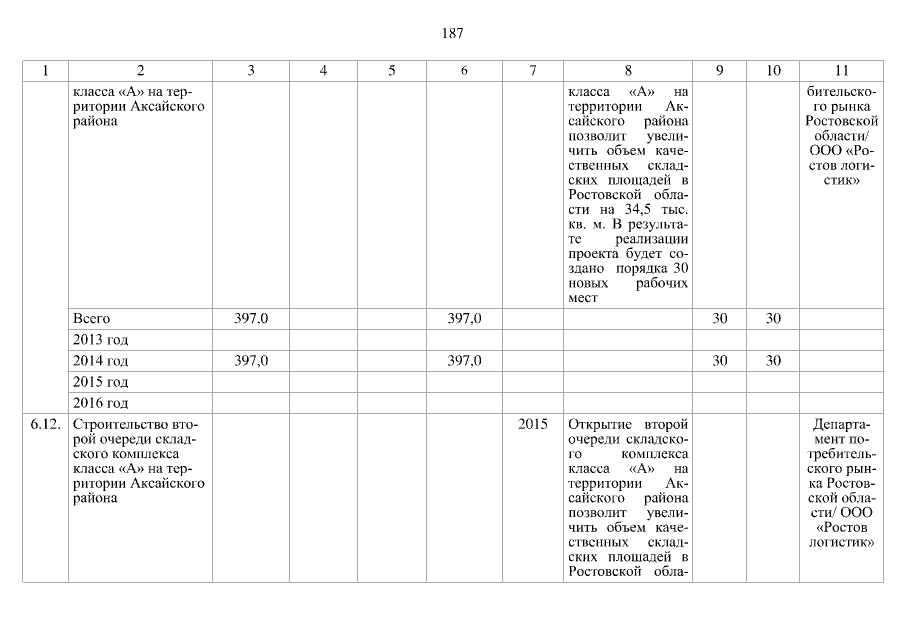 187

| 1 | 2 | 3 | 4 | 5 | 6 | 7 | 8 | 9 | 10 | 11 |
|---|---|---|---|---|---|---|---|---|---|---|
| | класса «А» на территории Аксайского района | | | | | | класса «А» на территории Аксайского района позволит увеличить объем качественных складских площадей в Ростовской области на 34,5 тыс. кв. м. В результате реализации проекта будет создано порядка 30 новых рабочих мест | | | бительского рынка Ростовской области/ ООО «Ростов логистик» |
| | Всего | 397,0 | | | 397,0 | | | 30 | 30 | |
| | 2013 год | | | | | | | | | |
| | 2014 год | 397,0 | | | 397,0 | | | 30 | 30 | |
| | 2015 год | | | | | | | | | |
| | 2016 год | | | | | | | | | |
| 6.12. | Строительство второй очереди складского комплекса класса «А» на территории Аксайского района | | | | | 2015 | Открытие второй очереди складского комплекса класса «А» на территории Аксайского района позволит увеличить объем качественных складских площадей в Ростовской обла- | | | Департамент потребительского рынка Ростовской области/ ООО «Ростов логистик» |